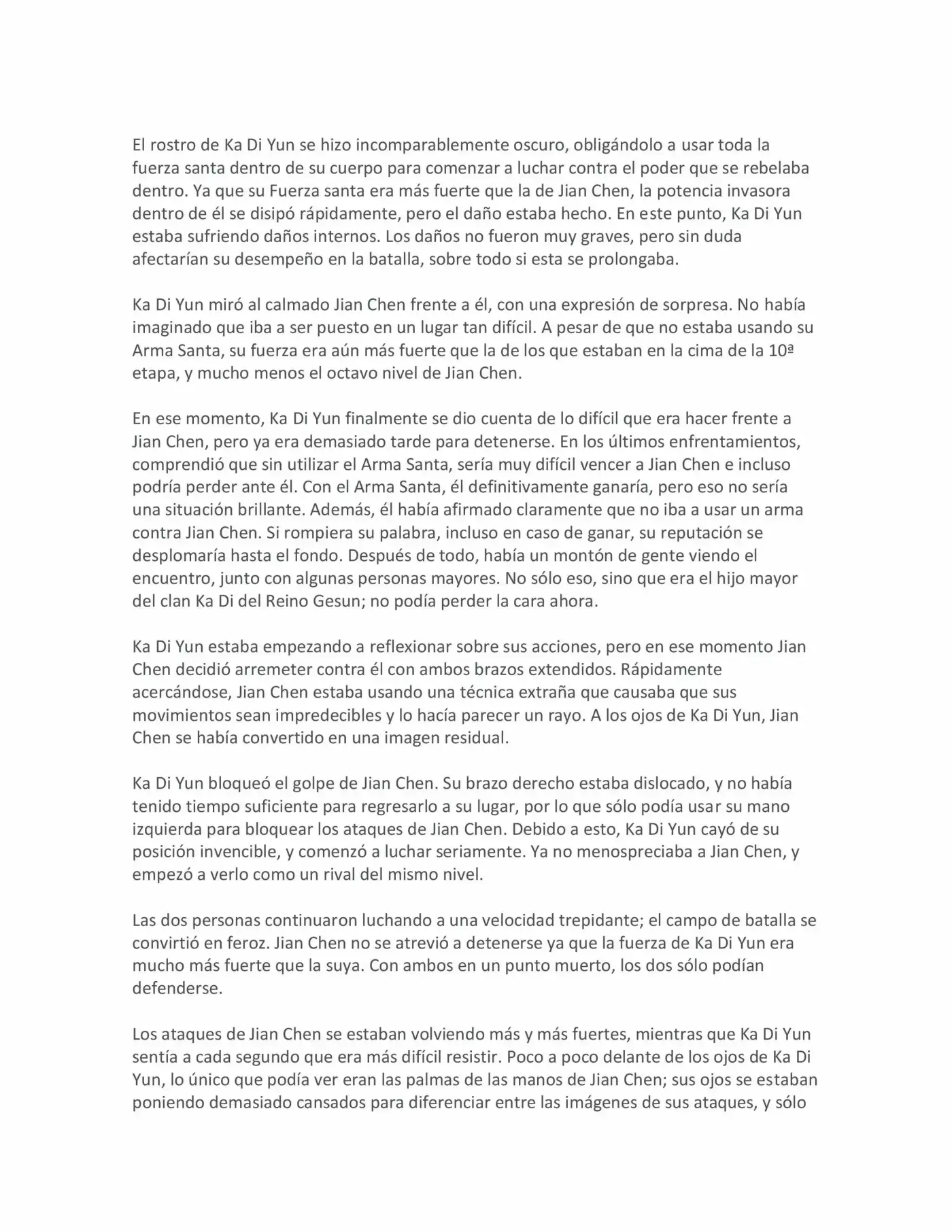 El rostro de Ka Di Yun se hizo incomparablemente oscuro, obligándolo a usar toda la fuerza santa dentro de su cuerpo para comenzar a luchar contra el poder que se rebelaba dentro. Ya que su Fuerza santa era más fuerte que la de Jian Chen, la potencia invasora dentro de él se disipó rápidamente, pero el daño estaba hecho. En este punto, Ka Di Yun estaba sufriendo daños internos. Los daños no fueron muy graves, pero sin duda afectarían su desempeño en la batalla, sobre todo si esta se prolongaba.

Ka Di Yun miró al calmado Jian Chen frente a él, con una expresión de sorpresa. No había imaginado que iba a ser puesto en un lugar tan difícil. A pesar de que no estaba usando su Arma Santa, su fuerza era aún más fuerte que la de los que estaban en la cima de la 10ª etapa, y mucho menos el octavo nivel de Jian Chen.

En ese momento, Ka Di Yun finalmente se dio cuenta de lo difícil que era hacer frente a Jian Chen, pero ya era demasiado tarde para detenerse. En los últimos enfrentamientos, comprendió que sin utilizar el Arma Santa, sería muy difícil vencer a Jian Chen e incluso podría perder ante él. Con el Arma Santa, él definitivamente ganaría, pero eso no sería una situación brillante. Además, él había afirmado claramente que no iba a usar un arma contra Jian Chen. Si rompiera su palabra, incluso en caso de ganar, su reputación se desplomaría hasta el fondo. Después de todo, había un montón de gente viendo el encuentro, junto con algunas personas mayores. No sólo eso, sino que era el hijo mayor del clan Ka Di del Reino Gesun; no podía perder la cara ahora.

Ka Di Yun estaba empezando a reflexionar sobre sus acciones, pero en ese momento Jian Chen decidió arremeter contra él con ambos brazos extendidos. Rápidamente acercándose, Jian Chen estaba usando una técnica extraña que causaba que sus movimientos sean impredecibles y lo hacía parecer un rayo. A los ojos de Ka Di Yun, Jian Chen se había convertido en una imagen residual.

Ka Di Yun bloqueó el golpe de Jian Chen. Su brazo derecho estaba dislocado, y no había tenido tiempo suficiente para regresarlo a su lugar, por lo que sólo podía usar su mano izquierda para bloquear los ataques de Jian Chen. Debido a esto, Ka Di Yun cayó de su posición invencible, y comenzó a luchar seriamente. Ya no menospreciaba a Jian Chen, y empezó a verlo como un rival del mismo nivel.

Las dos personas continuaron luchando a una velocidad trepidante; el campo de batalla se convirtió en feroz. Jian Chen no se atrevió a detenerse ya que la fuerza de Ka Di Yun era mucho más fuerte que la suya. Con ambos en un punto muerto, los dos sólo podían defenderse.

Los ataques de Jian Chen se estaban volviendo más y más fuertes, mientras que Ka Di Yun sentía a cada segundo que era más difícil resistir. Poco a poco delante de los ojos de Ka Di Yun, lo único que podía ver eran las palmas de las manos de Jian Chen; sus ojos se estaban poniendo demasiado cansados para diferenciar entre las imágenes de sus ataques, y sólo